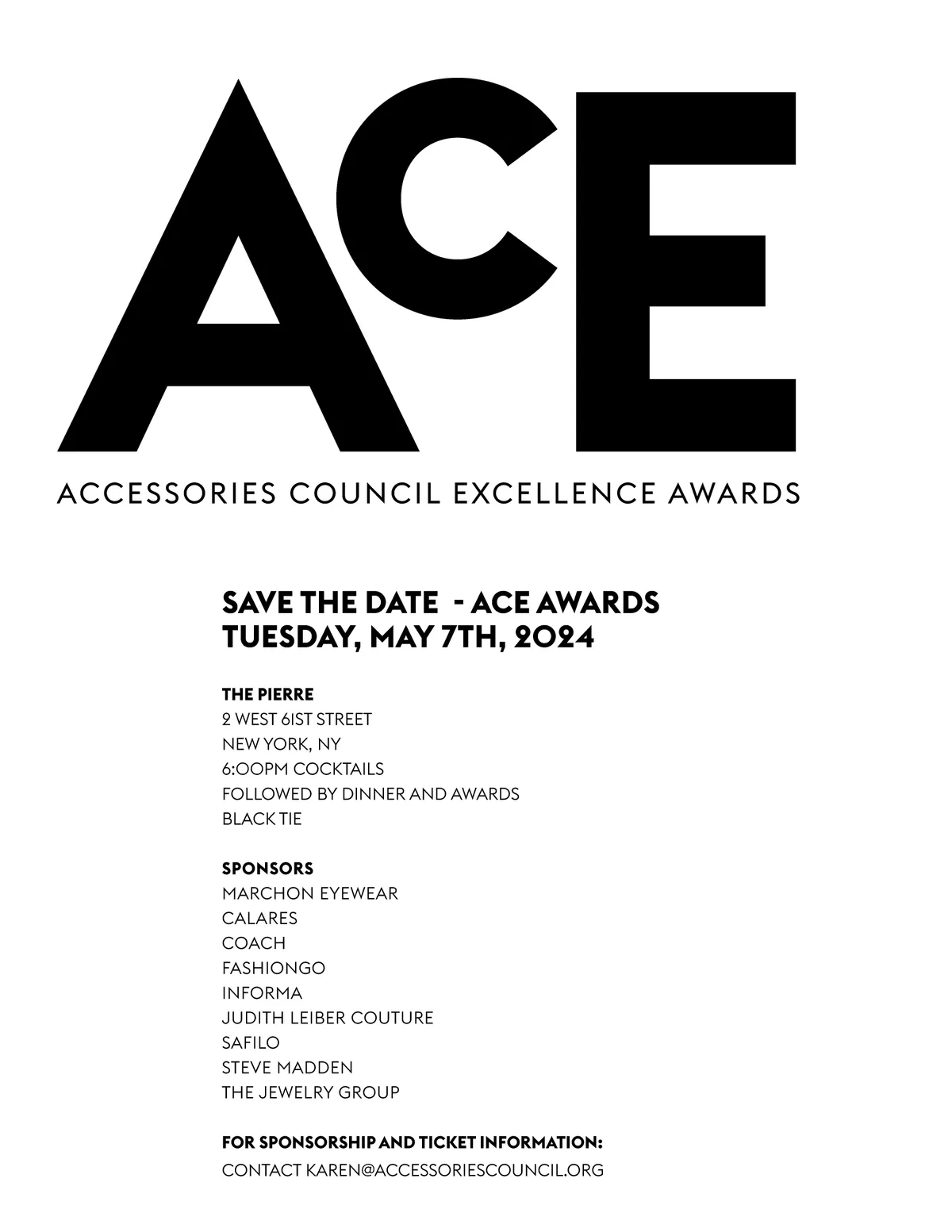 ACE

ACCESSORIES COUNCIL EXCELLENCE AWARDS

SAVE THE DATE - ACE AWARDS
TUESDAY, MAY 7TH, 2024

THE PIERRE
2 WEST 61ST STREET
NEW YORK, NY
6:00PM COCKTAILS
FOLLOWED BY DINNER AND AWARDS
BLACK TIE

SPONSORS
MARCHON EYEWEAR
CALARES
COACH
FASHIONGO
INFORMA
JUDITH LEIBER COUTURE
SAFILO
STEVE MADDEN
THE JEWELRY GROUP

FOR SPONSORSHIP AND TICKET INFORMATION:
CONTACT KAREN@ACCESSORIESCOUNCIL.ORG